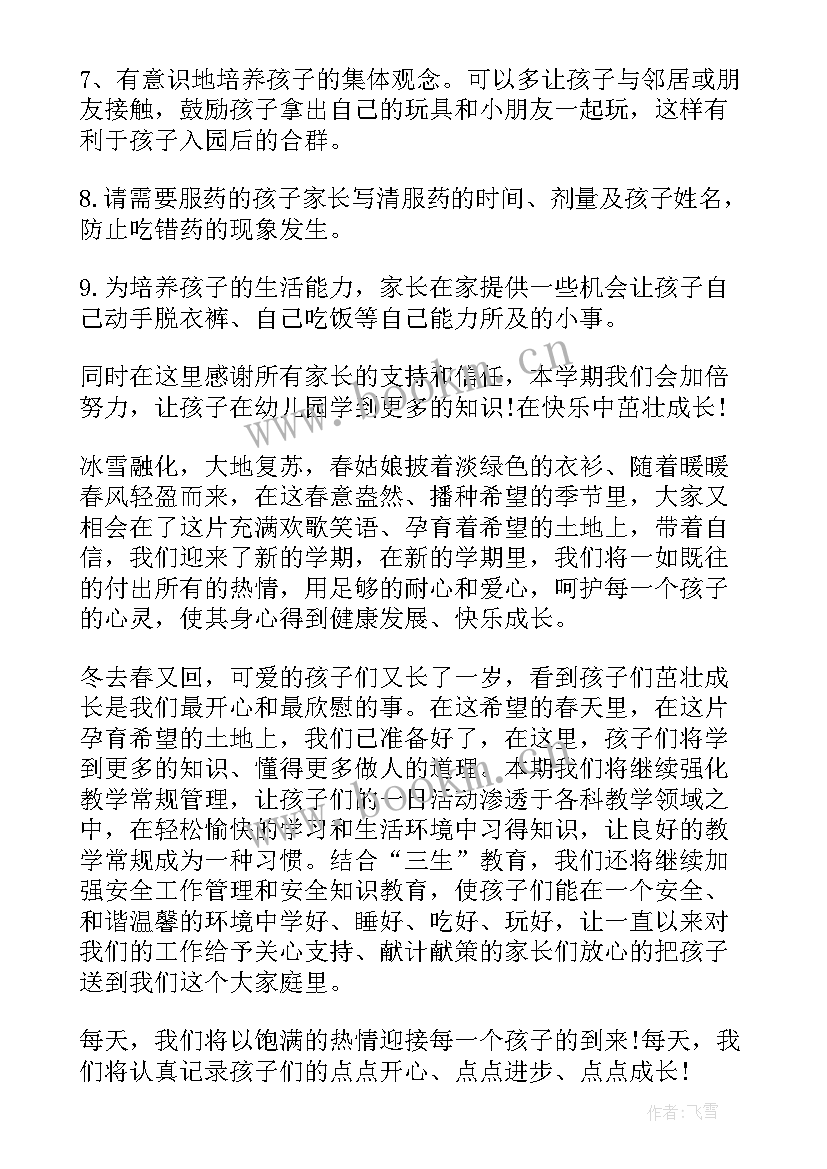 7、有意识地培养孩子的集体观念。可以多让孩子与邻居或朋友接触，鼓励孩子拿出自己的玩具和小朋友一起玩，这样有利于孩子入园后的合群。

8.请需要服药的孩子家长写清服药的时间、剂量及孩子姓名，防止吃错药的现象发生。

9.为培养孩子的生活能力，家长在家提供一些机会让孩子自己动手脱衣裤、自己吃饭等自己能力所及的小事。

同时在这里感谢所有家长的支持和信任，本学期我们会加倍努力，让孩子在幼儿园学到更多的知识!在快乐中茁壮成长!

冰雪融化，大地复苏，春姑娘披着淡绿色的衣衫、随着暖暖春风轻盈而来，在这春意盎然、播种希望的季节里，大家又相会在了这片充满欢歌笑语、孕育着希望的土地上，带着自信，我们迎来了新的学期，在新的学期里，我们将一如既往的付出所有的热情，用足够的耐心和爱心，呵护每一个孩子的心灵，使其身心得到健康发展、快乐成长。

冬去春又回，可爱的孩子们又长了一岁，看到孩子们茁壮成长是我们最开心和最欣慰的事。在这希望的春天里，在这片孕育希望的土地上，我们已准备好了，在这里，孩子们将学到更多的知识、懂得更多做人的道理。本期我们将继续强化教学常规管理，让孩子们的一日活动渗透于各科教学领域之中，在轻松愉快的学习和生活环境中习得知识，让良好的教学常规成为一种习惯。结合“三生”教育，我们还将继续加强安全工作管理和安全知识教育，使孩子们能在一个安全、和谐温馨的环境中学好、睡好、吃好、玩好，让一直以来对我们的工作给予关心支持、献计献策的家长们放心的把孩子送到我们这个大家庭里。

每天，我们将以饱满的热情迎接每一个孩子的到来!每天，我们将认真记录孩子们的点点开心、点点进步、点点成长!

作者：飞雪